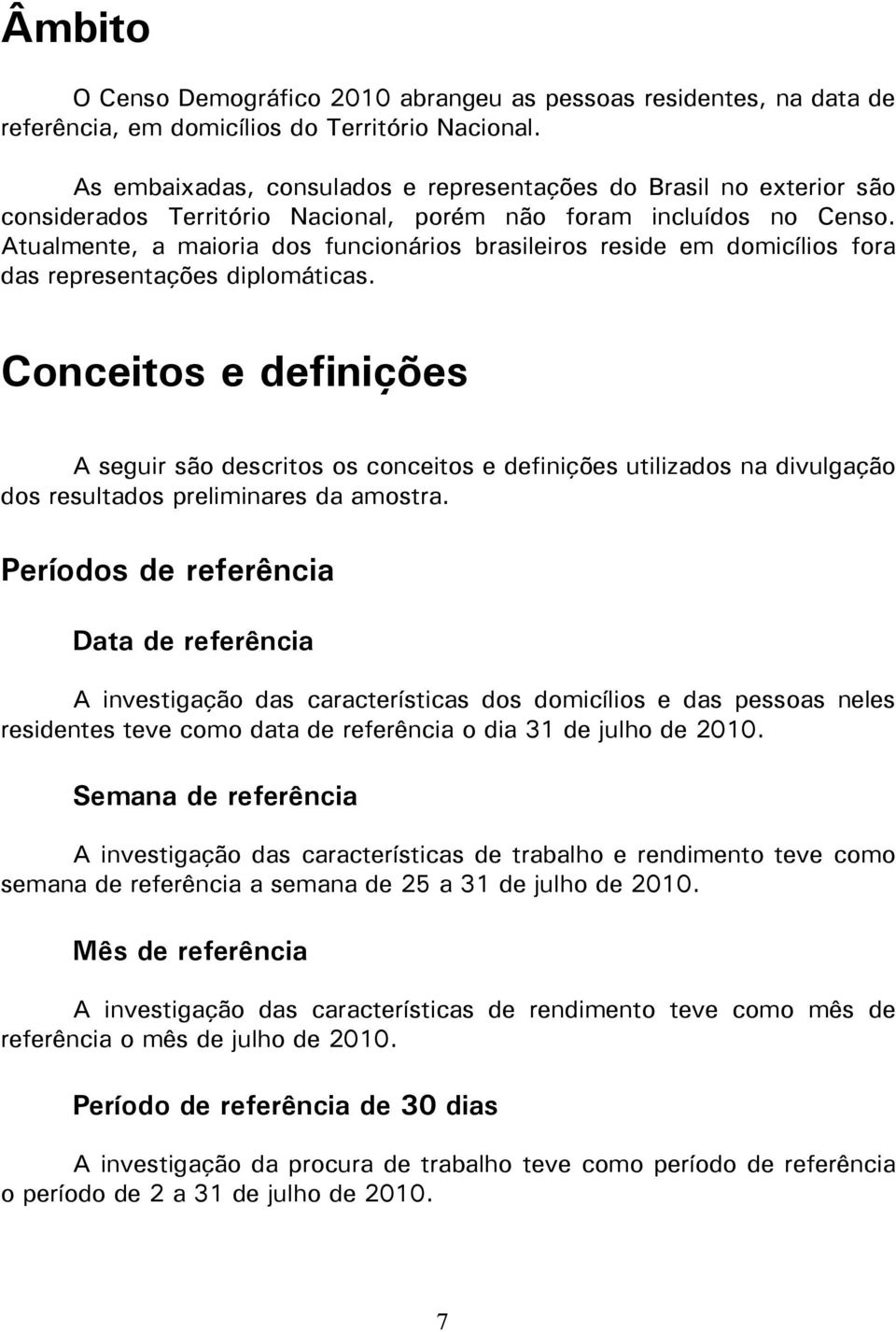 Âmbito

O Censo Demográfico 2010 abrangeu as pessoas residentes, na data de referência, em domicílios do Território Nacional.

As embaixadas, consulados e representações do Brasil no exterior são considerados Território Nacional, porém não foram incluídos no Censo. Atualmente, a maioria dos funcionários brasileiros reside em domicílios fora das representações diplomáticas.

Conceitos e definições

A seguir são descritos os conceitos e definições utilizados na divulgação dos resultados preliminares da amostra.

Períodos de referência

Data de referência

A investigação das características dos domicílios e das pessoas neles residentes teve como data de referência o dia 31 de julho de 2010.

Semana de referência

A investigação das características de trabalho e rendimento teve como semana de referência a semana de 25 a 31 de julho de 2010.

Mês de referência

A investigação das características de rendimento teve como mês de referência o mês de julho de 2010.

Período de referência de 30 dias

A investigação da procura de trabalho teve como período de referência o período de 2 a 31 de julho de 2010.

7